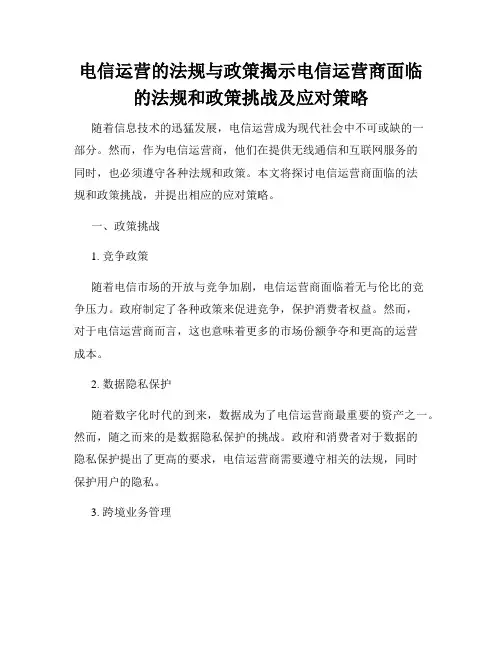 电信运营的法规与政策揭示电信运营商面临的法规和政策挑战及应对策略

随着信息技术的迅猛发展，电信运营成为现代社会中不可或缺的一部分。然而，作为电信运营商，他们在提供无线通信和互联网服务的同时，也必须遵守各种法规和政策。本文将探讨电信运营商面临的法规和政策挑战，并提出相应的应对策略。

一、政策挑战

1. 竞争政策

随着电信市场的开放与竞争加剧，电信运营商面临着无与伦比的竞争压力。政府制定了各种政策来促进竞争，保护消费者权益。然而，对于电信运营商而言，这也意味着更多的市场份额争夺和更高的运营成本。

2. 数据隐私保护

随着数字化时代的到来，数据成为了电信运营商最重要的资产之一。然而，随之而来的是数据隐私保护的挑战。政府和消费者对于数据的隐私保护提出了更高的要求，电信运营商需要遵守相关的法规，同时保护用户的隐私。

3. 跨境业务管理